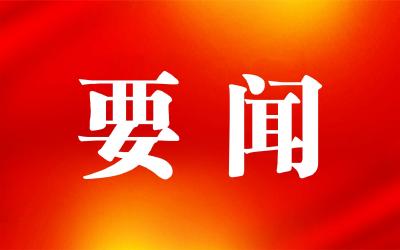 要闻